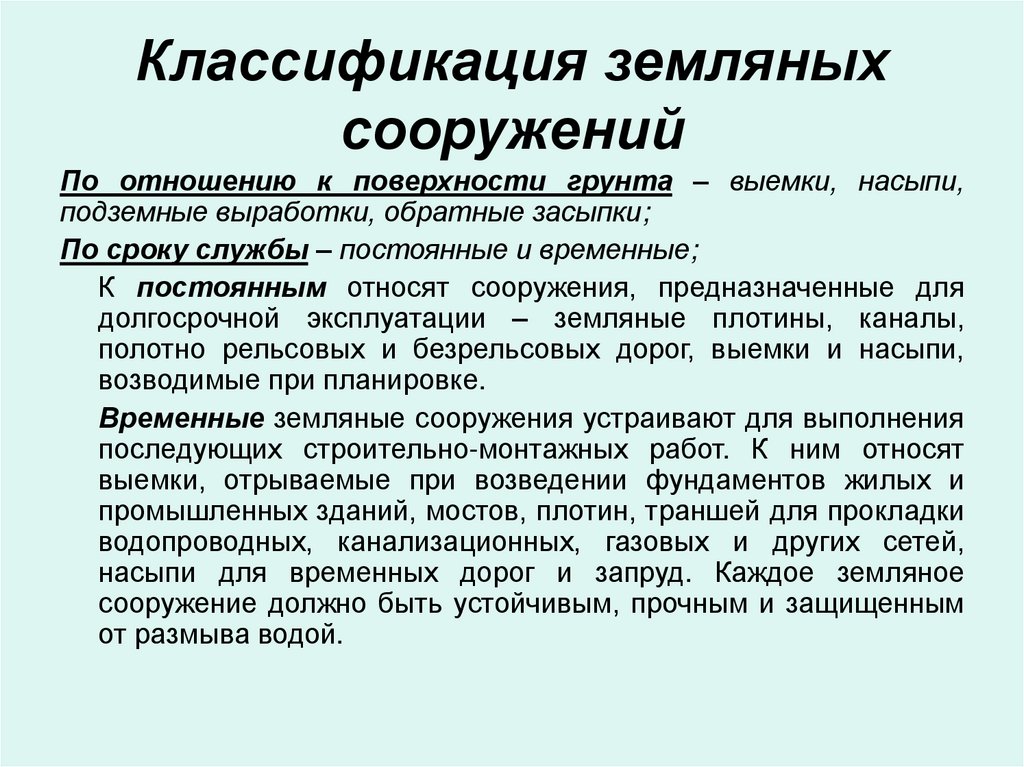 Классификация земляных сооружений

По отношению к поверхности грунта – выемки, насыпи, подземные выработки, обратные засыпки;

По сроку службы – постоянные и временные;

К постоянным относят сооружения, предназначенные для долгосрочной эксплуатации – земляные плотины, каналы, полотно рельсовых и безрельсовых дорог, выемки и насыпи, возводимые при планировке.

Временные земляные сооружения устраивают для выполнения последующих строительно-монтажных работ. К ним относят выемки, отрываемые при возведении фундаментов жилых и промышленных зданий, мостов, плотин, траншей для прокладки водопроводных, канализационных, газовых и других сетей, насыпи для временных дорог и запруд. Каждое земляное сооружение должно быть устойчивым, прочным и защищенным от размыва водой.